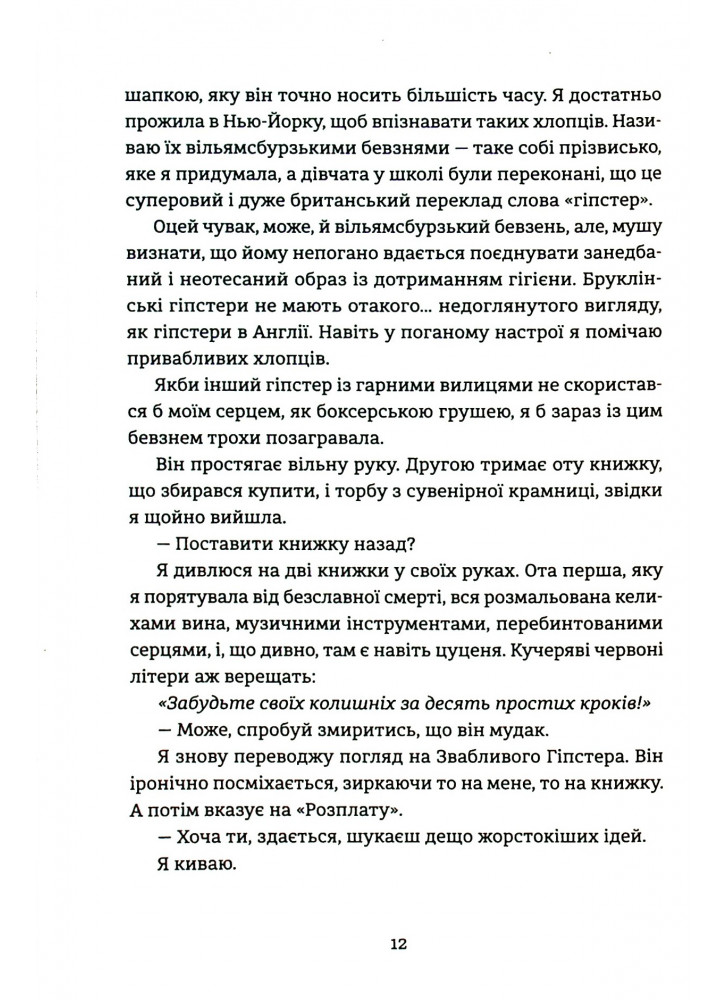 шапкою, яку він точно носить більшість часу. Я достатньо прожила в Нью-Йорку, щоб впізнавати таких хлопців. Називаю їх вільямсбурзькими бевзнями — таке собі прізвисько, яке я придумала, а дівчата у школі були переконані, що це суперовий і дуже британський переклад слова «гіпстер».

Оцей чувак, може, й вільямсбурзький бевзень, але, мушу визнати, що йому непогано вдається поєднувати занедбаний і неотесаний образ із дотриманням гігієни. Бруклінські гіпстери не мають отакого... недоглянутого вигляду, як гіпстери в Англії. Навіть у поганому настрої я помічаю привабливих хлопців.

Якби інший гіпстер із гарними вилицями не скористався б моїм серцем, як боксерською грушею, я б зараз із цим бевзнем трохи позагравала.

Він простягає вільну руку. Другою тримає оту книжку, що збирався купити, і торбу з сувенірної крамниці, звідки я щойно вийшла.

— Поставити книжку назад?

Я дивлюся на дві книжки у своїх руках. Ота перша, яку я порятувала від безславної смерті, вся розмальована келихами вина, музичними інструментами, перебинтованими серцями, і, що дивно, там є навіть цуценя. Кучеряві червоні літери аж верещать:

«Забудьте своїх колишніх за десять простих кроків!»

— Може, спробуй змиритись, що він мудак.

Я знову переводжу погляд на Звабливого Гіпстера. Він іронічно посміхається, зиркаючи то на мене, то на книжку. А потім вказує на «Розплату».

— Хоча ти, здається, шукаєш дещо жорстокіших ідей.

Я киваю.

12